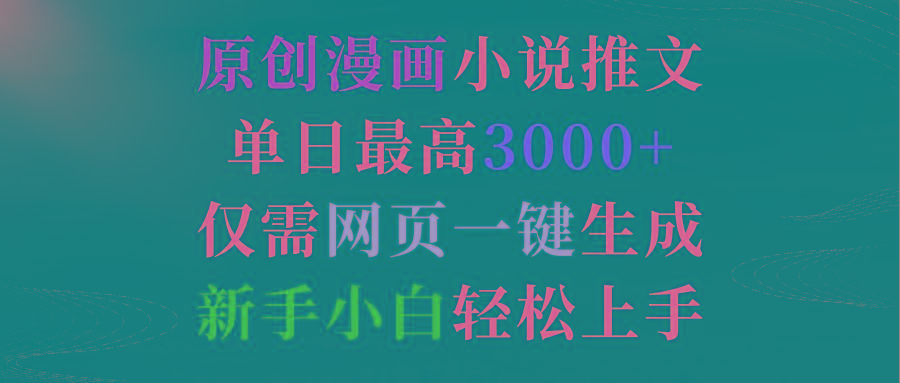 原创漫画小说推文
单日最高3000+
仅需网页一键生成
新手小白轻松上手